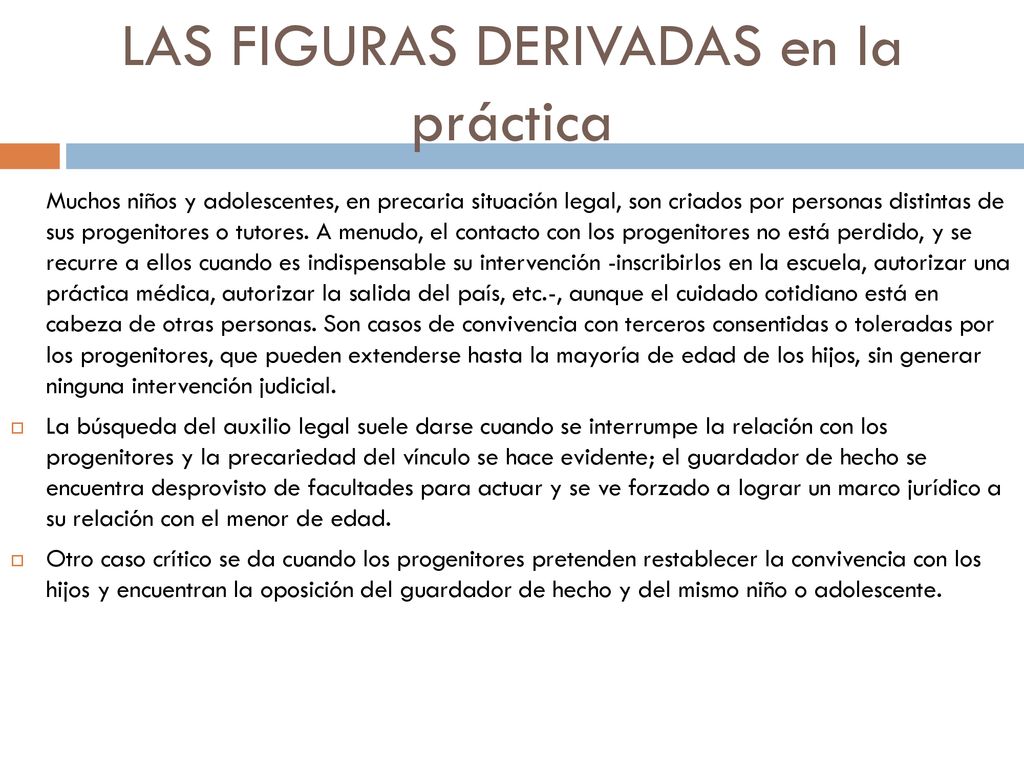 LAS FIGURAS DERIVADAS en la práctica

Muchos niños y adolescentes, en precaria situación legal, son criados por personas distintas de sus progenitores o tutores. A menudo, el contacto con los progenitores no está perdido, y se recurre a ellos cuando es indispensable su intervención -inscribirlos en la escuela, autorizar una práctica médica, autorizar la salida del país, etc.-, aunque el cuidado cotidiano está en cabeza de otras personas. Son casos de convivencia con terceros consentidas o toleradas por los progenitores, que pueden extenderse hasta la mayoría de edad de los hijos, sin generar ninguna intervención judicial.

La búsqueda del auxilio legal suele darse cuando se interrumpe la relación con los progenitores y la precariedad del vínculo se hace evidente; el guardador de hecho se encuentra desprovisto de facultades para actuar y se ve forzado a lograr un marco jurídico a su relación con el menor de edad.

Otro caso crítico se da cuando los progenitores pretenden restablecer la convivencia con los hijos y encuentran la oposición del guardador de hecho y del mismo niño o adolescente.